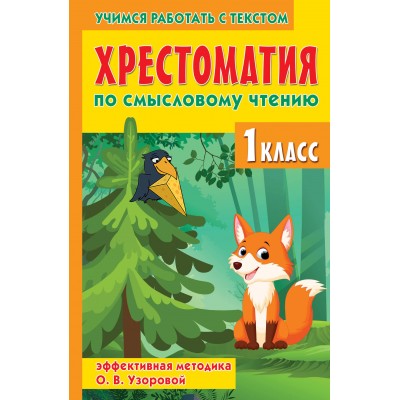 УЧИМСЯ РАБОТАТЬ С ТЕКСТОМ

ХРЕСТОМАТИЯ

по смысловому чтению

1 КЛАСС

эффективная методика
О. В. Узоровой